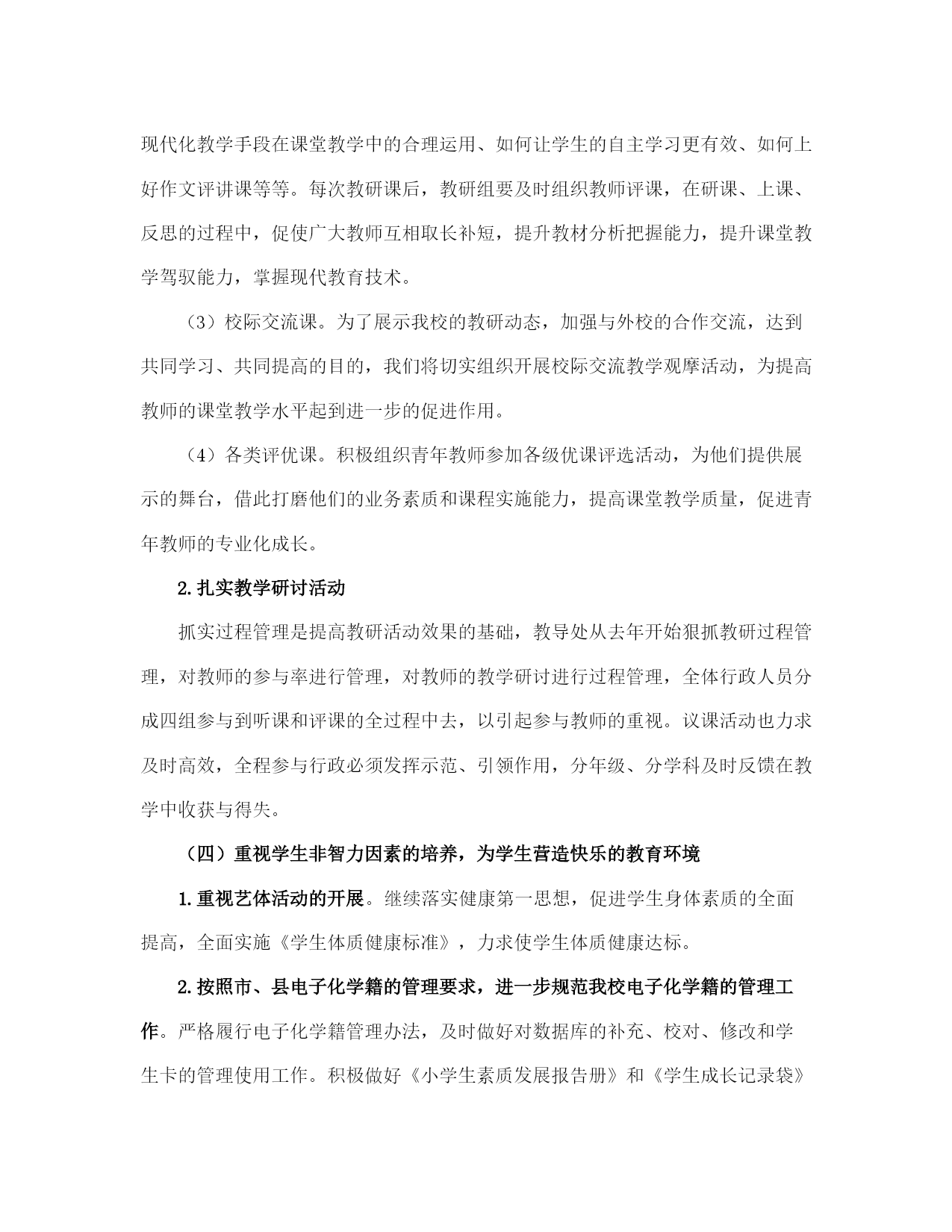 现代化教学手段在课堂教学中的合理运用、如何让学生的自主学习更有效、如何上好作文评讲课等等。每次教研课后，教研组要及时组织教师评课，在研课、上课、反思的过程中，促使广大教师互相取长补短，提升教材分析把握能力，提升课堂教学驾驭能力，掌握现代教育技术。

（3）校际交流课。为了展示我校的教研动态，加强与外校的合作交流，达到共同学习、共同提高的目的，我们将切实组织开展校际交流教学观摩活动，为提高教师的课堂教学水平起到进一步的促进作用。

（4）各类评优课。积极组织青年教师参加各级优课评选活动，为他们提供展示的舞台，借此打磨他们的业务素质和课程实施能力，提高课堂教学质量，促进青年教师的专业化成长。

2.扎实教学研讨活动

抓实过程管理是提高教研活动效果的基础，教导处从去年开始狠抓教研过程管理，对教师的参与率进行管理，对教师的教学研讨进行过程管理，全体行政人员分成四组参与到听课和评课的全过程中去，以引起参与教师的重视。议课活动也力求及时高效，全程参与行政必须发挥示范、引领作用，分年级、分学科及时反馈在教学中收获与得失。

（四）重视学生非智力因素的培养，为学生营造快乐的教育环境

1.重视艺体活动的开展。继续落实健康第一思想，促进学生身体素质的全面提高，全面实施《学生体质健康标准》，力求使学生体质健康达标。

2.按照市、县电子化学籍的管理要求，进一步规范我校电子化学籍的管理工作。严格履行电子化学籍管理办法，及时做好对数据库的补充、校对、修改和学生卡的管理使用工作。积极做好《小学生素质发展报告册》和《学生成长记录袋》